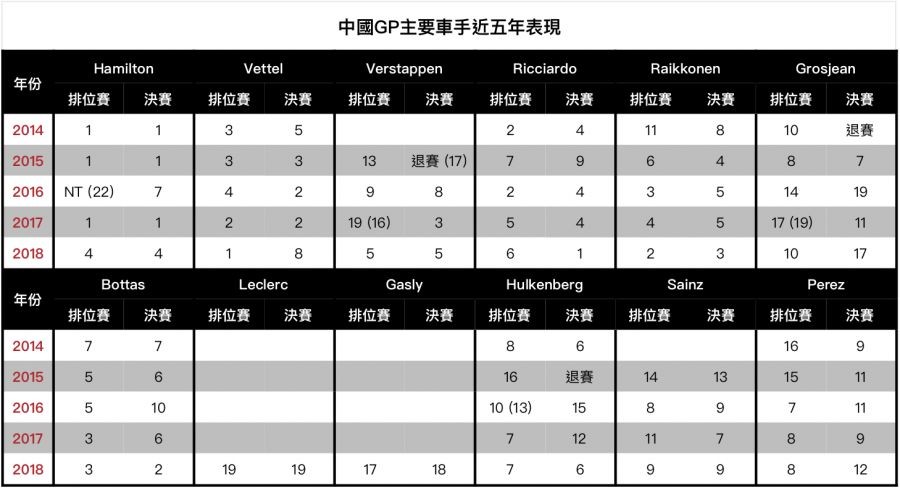 中國GP主要車手近五年表現

| 年份 | Hamilton 排位賽 | Hamilton 決賽 | Vettel 排位賽 | Vettel 決賽 | Verstappen 排位賽 | Verstappen 決賽 | Ricciardo 排位賽 | Ricciardo 決賽 | Raikkonen 排位賽 | Raikkonen 決賽 | Grosjean 排位賽 | Grosjean 決賽 |
|---|---|---|---|---|---|---|---|---|---|---|---|---|
| 2014 | 1 | 1 | 3 | 5 | | | 2 | 4 | 11 | 8 | 10 | 退賽 |
| 2015 | 1 | 1 | 3 | 3 | 13 | 退賽 (17) | 7 | 9 | 6 | 4 | 8 | 7 |
| 2016 | NT (22) | 7 | 4 | 2 | 9 | 8 | 2 | 4 | 3 | 5 | 14 | 19 |
| 2017 | 1 | 1 | 2 | 2 | 19 (16) | 3 | 5 | 4 | 4 | 5 | 17 (19) | 11 |
| 2018 | 4 | 4 | 1 | 8 | 5 | 5 | 6 | 1 | 2 | 3 | 10 | 17 |

| 年份 | Bottas 排位賽 | Bottas 決賽 | Leclerc 排位賽 | Leclerc 決賽 | Gasly 排位賽 | Gasly 決賽 | Hulkenberg 排位賽 | Hulkenberg 決賽 | Sainz 排位賽 | Sainz 決賽 | Perez 排位賽 | Perez 決賽 |
|---|---|---|---|---|---|---|---|---|---|---|---|---|
| 2014 | 7 | 7 | | | | | 8 | 6 | | | 16 | 9 |
| 2015 | 5 | 6 | | | | | 16 | 退賽 | 14 | 13 | 15 | 11 |
| 2016 | 5 | 10 | | | | | 10 (13) | 15 | 8 | 9 | 7 | 11 |
| 2017 | 3 | 6 | | | | | 7 | 12 | 11 | 7 | 8 | 9 |
| 2018 | 3 | 2 | 19 | 19 | 17 | 18 | 7 | 6 | 9 | 9 | 8 | 12 |